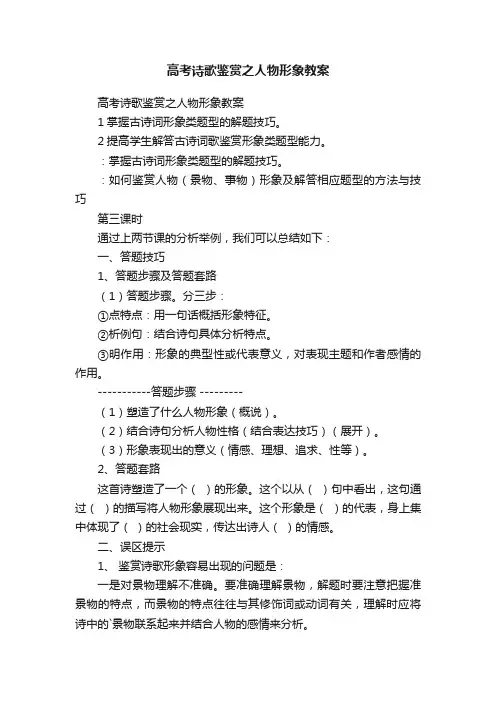 高考诗歌鉴赏之人物形象教案

高考诗歌鉴赏之人物形象教案

1 掌握古诗词形象类题型的解题技巧。

2 提高学生解答古诗词歌鉴赏形象类题型能力。

：掌握古诗词形象类题型的解题技巧。

：如何鉴赏人物（景物、事物）形象及解答相应题型的方法与技巧

第三课时

通过上两节课的分析举例，我们可以总结如下：

一、答题技巧

1、答题步骤及答题套路

（1）答题步骤。分三步：

①点特点：用一句话概括形象特征。

②析例句：结合诗句具体分析特点。

③明作用：形象的典型性或代表意义，对表现主题和作者感情的作用。

-----------答题步骤 ---------

（1）塑造了什么人物形象（概说）。

（2）结合诗句分析人物性格（结合表达技巧）（展开）。

（3）形象表现出的意义（情感、理想、追求、性等）。

2、答题套路

这首诗塑造了一个（ ）的形象。这个以从（ ）句中看出，这句通过（ ）的描写将人物形象展现出来。这个形象是（ ）的代表，身上集中体现了（ ）的社会现实，传达出诗人（ ）的情感。

二、误区提示

1、 鉴赏诗歌形象容易出现的问题是：

一是对景物理解不准确。要准确理解景物，解题时要注意把握准景物的特点，而景物的特点往往与其修饰词或动词有关，理解时应将诗中的`景物联系起来并结合人物的感情来分析。